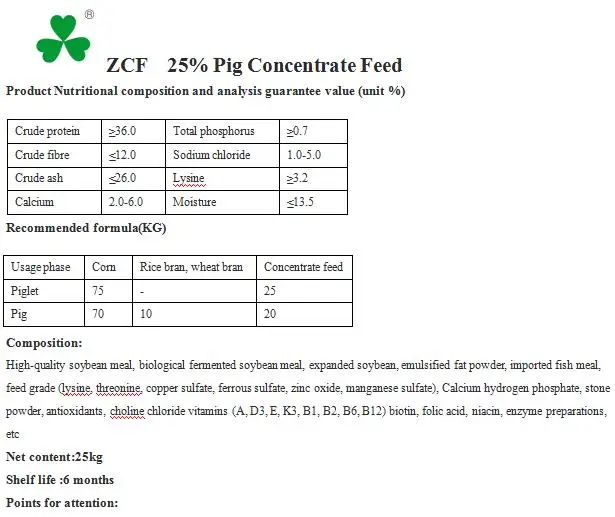 ®

ZCF 25% Pig Concentrate Feed

Product Nutritional composition and analysis guarantee value (unit %)

| Crude protein | ≥36.0 | Total phosphorus | ≥0.7 |
|---|---|---|---|
| Crude fibre | ≤12.0 | Sodium chloride | 1.0-5.0 |
| Crude ash | ≤26.0 | Lysine | ≥3.2 |
| Calcium | 2.0-6.0 | Moisture | ≤13.5 |

Recommended formula(KG)

| Usage phase | Corn | Rice bran, wheat bran | Concentrate feed |
|---|---|---|---|
| Piglet | 75 | - | 25 |
| Pig | 70 | 10 | 20 |

Composition:

High-quality soybean meal, biological fermented soybean meal, expanded soybean, emulsified fat powder, imported fish meal, feed grade (lysine, threonine, copper sulfate, ferrous sulfate, zinc oxide, manganese sulfate), Calcium hydrogen phosphate, stone powder, antioxidants, choline chloride vitamins (A, D3, E, K3, B1, B2, B6, B12) biotin, folic acid, niacin, enzyme preparations, etc

Net content:25kg

Shelf life :6 months

Points for attention: